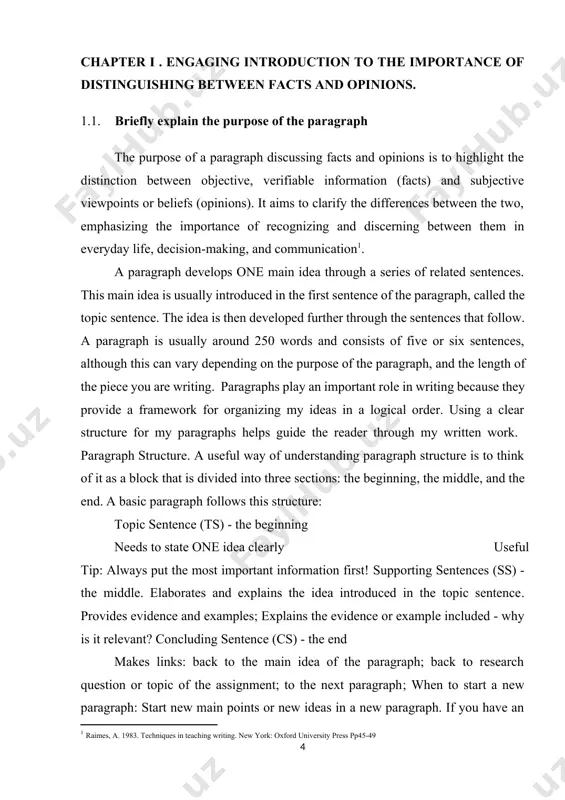 CHAPTER I . ENGAGING INTRODUCTION TO THE IMPORTANCE OF DISTINGUISHING BETWEEN FACTS AND OPINIONS.

1.1. Briefly explain the purpose of the paragraph

The purpose of a paragraph discussing facts and opinions is to highlight the distinction between objective, verifiable information (facts) and subjective viewpoints or beliefs (opinions). It aims to clarify the differences between the two, emphasizing the importance of recognizing and discerning between them in everyday life, decision-making, and communication$^1$.

A paragraph develops ONE main idea through a series of related sentences. This main idea is usually introduced in the first sentence of the paragraph, called the topic sentence. The idea is then developed further through the sentences that follow. A paragraph is usually around 250 words and consists of five or six sentences, although this can vary depending on the purpose of the paragraph, and the length of the piece you are writing. Paragraphs play an important role in writing because they provide a framework for organizing my ideas in a logical order. Using a clear structure for my paragraphs helps guide the reader through my written work. Paragraph Structure. A useful way of understanding paragraph structure is to think of it as a block that is divided into three sections: the beginning, the middle, and the end. A basic paragraph follows this structure:

Topic Sentence (TS) - the beginning

Needs to state ONE idea clearly Useful Tip: Always put the most important information first! Supporting Sentences (SS) - the middle. Elaborates and explains the idea introduced in the topic sentence. Provides evidence and examples; Explains the evidence or example included - why is it relevant? Concluding Sentence (CS) - the end

Makes links: back to the main idea of the paragraph; back to research question or topic of the assignment; to the next paragraph; When to start a new paragraph: Start new main points or new ideas in a new paragraph. If you have an

$^1$ Raimes, A. 1983. Techniques in teaching writing. New York: Oxford University Press Pp45-49

4

FaylHub.uz